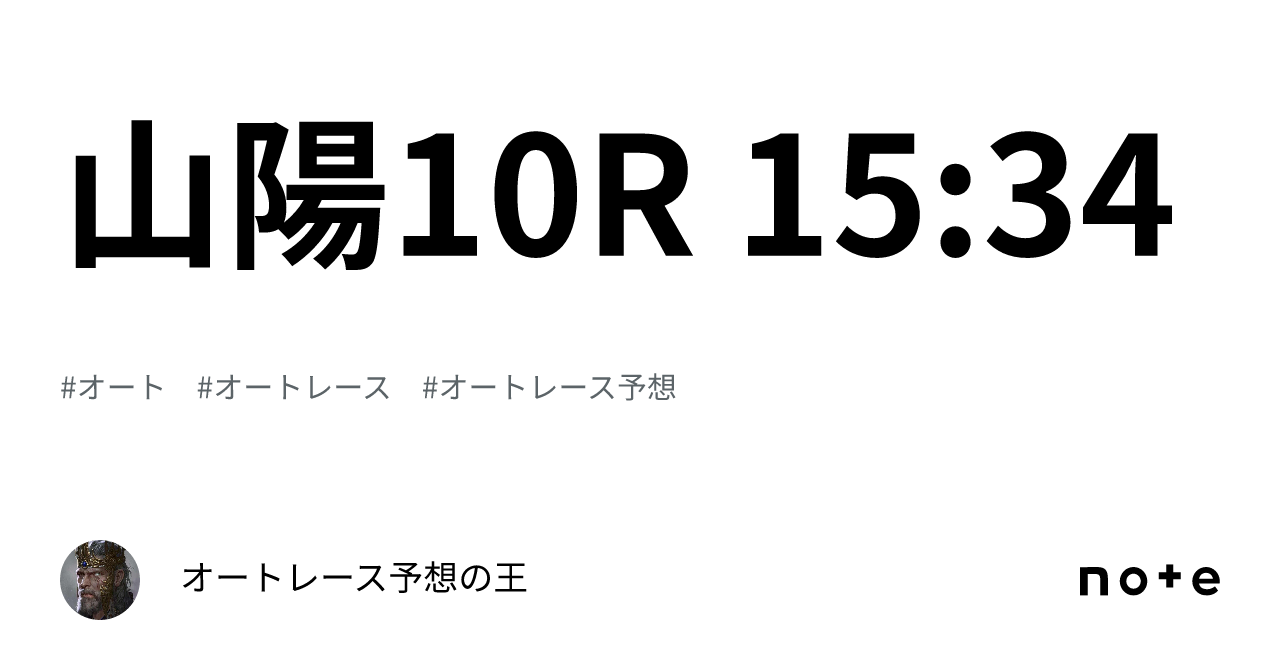 山陽10R 15:34

#オート #オートレース #オートレース予想

オートレース予想の王

note